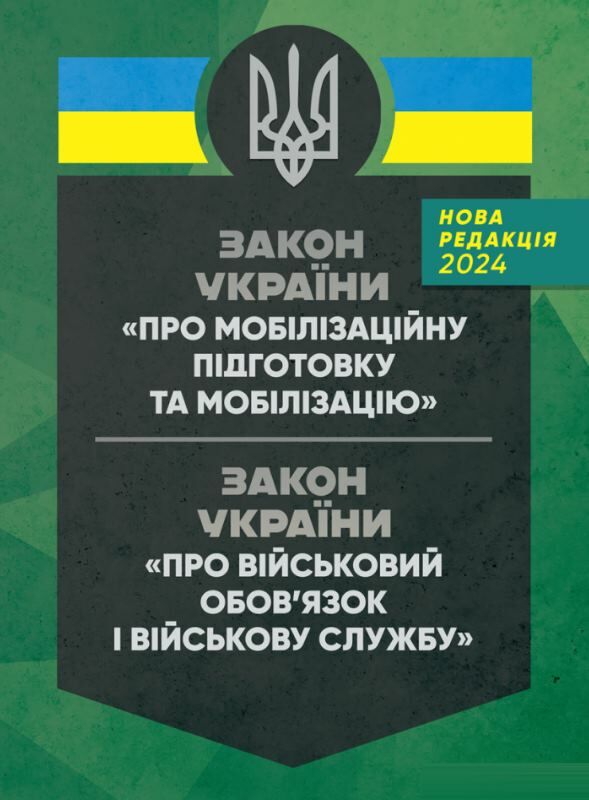 НОВА РЕДАКЦІЯ 2024

ЗАКОН УКРАЇНИ «ПРО МОБІЛІЗАЦІЙНУ ПІДГОТОВКУ ТА МОБІЛІЗАЦІЮ»

ЗАКОН УКРАЇНИ «ПРО ВІЙСЬКОВИЙ ОБОВ'ЯЗОК І ВІЙСЬКОВУ СЛУЖБУ»